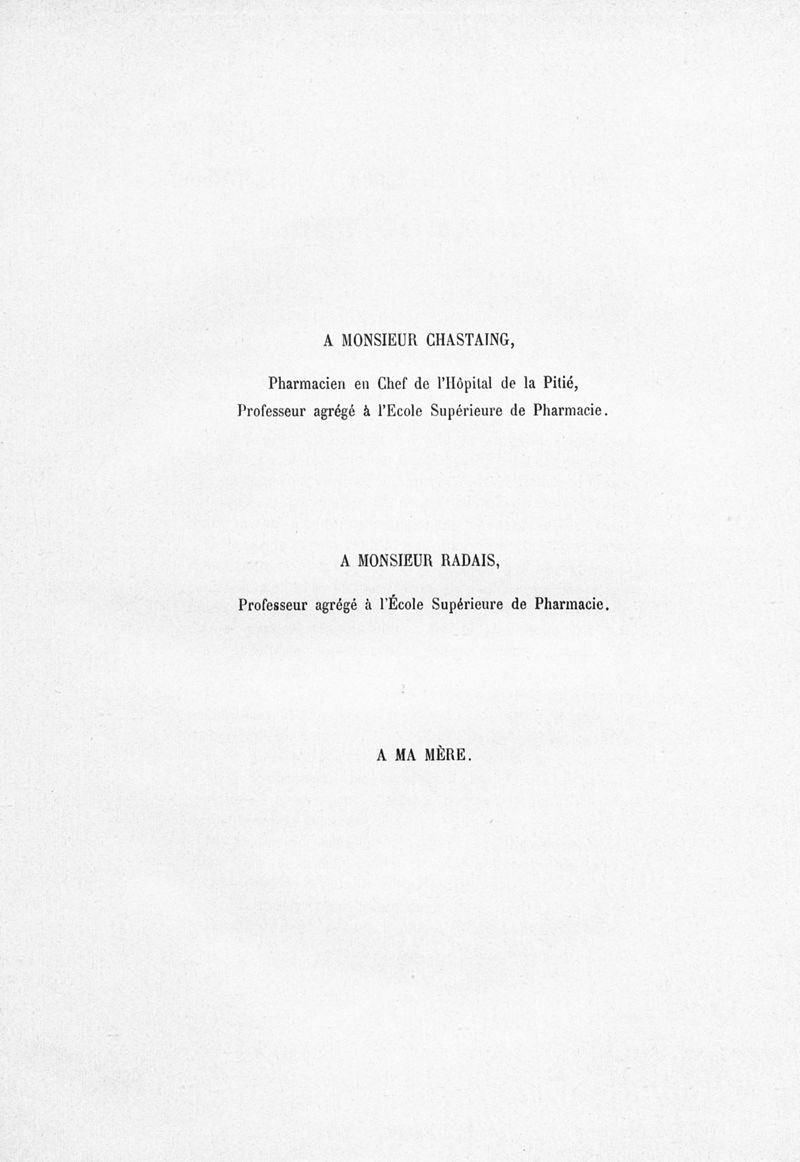 A MONSIEUR CHASTAING,

Pharmacien en Chef de l'Hôpital de la Pitié,
Professeur agrégé à l'Ecole Supérieure de Pharmacie.

A MONSIEUR RADAIS,

Professeur agrégé à l'École Supérieure de Pharmacie.

A MA MÈRE.